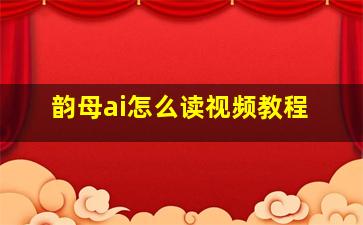 韵母ai怎么读视频教程